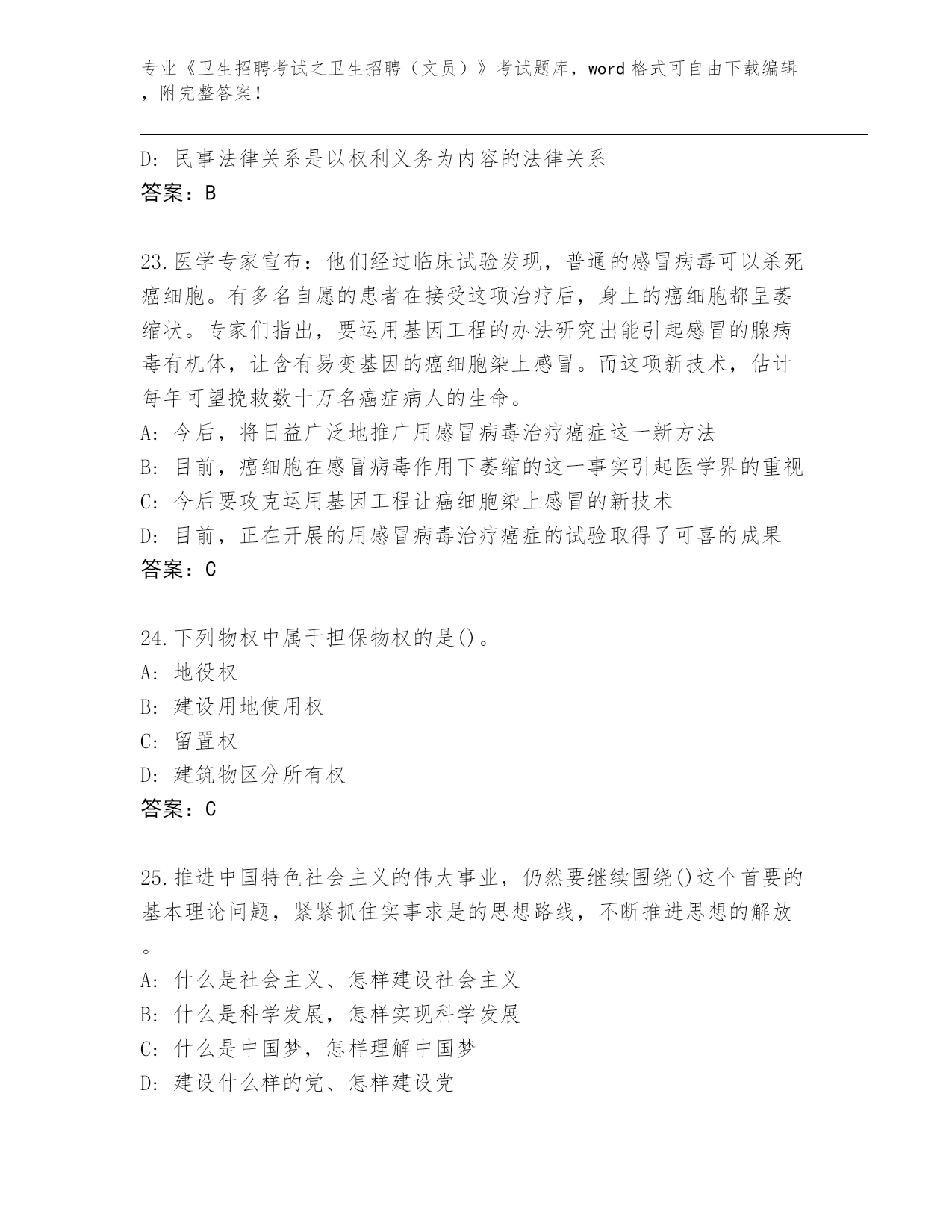 专业《卫生招聘考试之卫生招聘（文员）》考试题库，word 格式可自由下载编辑，附完整答案！

D: 民事法律关系是以权利义务为内容的法律关系
答案：B

23.医学专家宣布：他们经过临床试验发现，普通的感冒病毒可以杀死癌细胞。有多名自愿的患者在接受这项治疗后，身上的癌细胞都呈萎缩状。专家们指出，要运用基因工程的办法研究出能引起感冒的腺病毒有机体，让含有易变基因的癌细胞染上感冒。而这项新技术，估计每年可望挽救数十万名癌症病人的生命。
A: 今后，将日益广泛地推广用感冒病毒治疗癌症这一新方法
B: 目前，癌细胞在感冒病毒作用下萎缩的这一事实引起医学界的重视
C: 今后要攻克运用基因工程让癌细胞染上感冒的新技术
D: 目前，正在开展的用感冒病毒治疗癌症的试验取得了可喜的成果
答案：C

24.下列物权中属于担保物权的是()。
A: 地役权
B: 建设用地使用权
C: 留置权
D: 建筑物区分所有权
答案：C

25.推进中国特色社会主义的伟大事业，仍然要继续围绕()这个首要的基本理论问题，紧紧抓住实事求是的思想路线，不断推进思想的解放。
A: 什么是社会主义、怎样建设社会主义
B: 什么是科学发展，怎样实现科学发展
C: 什么是中国梦，怎样理解中国梦
D: 建设什么样的党、怎样建设党